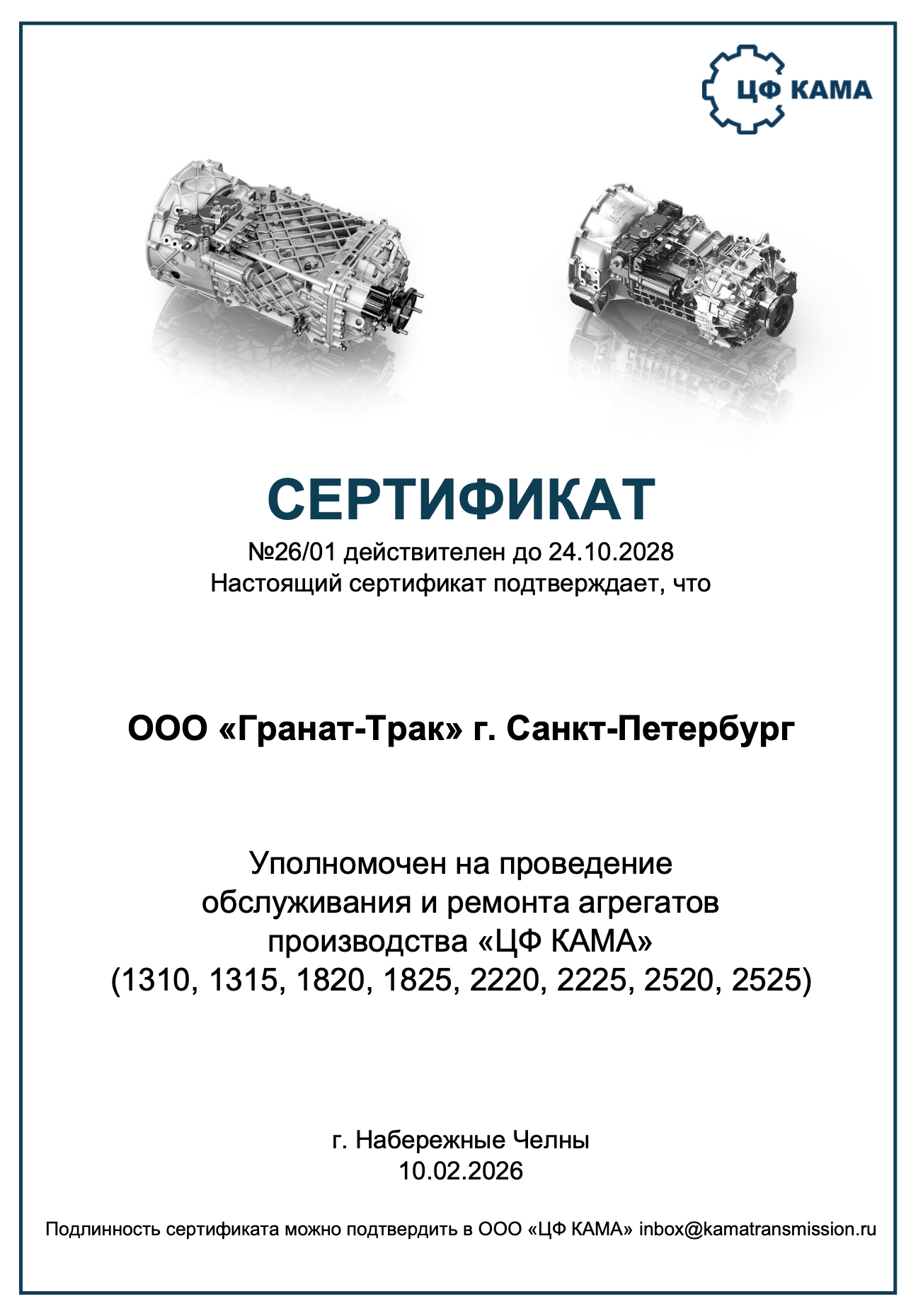 ЦФ КАМА

СЕРТИФИКАТ

№26/01 действителен до 24.10.2028
Настоящий сертификат подтверждает, что

ООО «Гранат-Трак» г. Санкт-Петербург

Уполномочен на проведение
обслуживания и ремонта агрегатов
производства «ЦФ КАМА»
(1310, 1315, 1820, 1825, 2220, 2225, 2520, 2525)

г. Набережные Челны
10.02.2026

Подлинность сертификата можно подтвердить в ООО «ЦФ КАМА» inbox@kamatransmission.ru